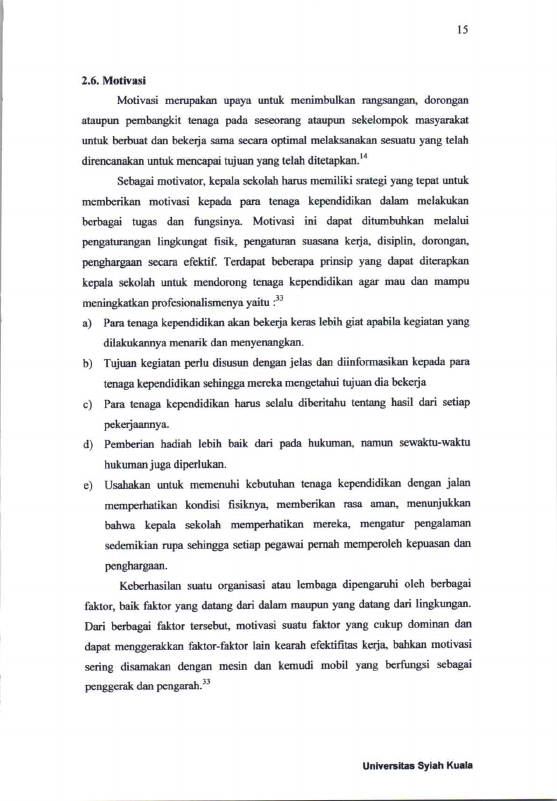 15

2.6. Motivasi

Motivasi merupakan upaya untuk menimbulkan rangsangan, dorongan ataupun pembangkit tenaga pada seseorang ataupun sekelompok masyarakat untuk berbuat dan bekerja sama secara optimal melaksanakan sesuatu yang telah direncanakan untuk mencapai tujuan yang telah ditetapkan.$^{14}$

Sebagai motivator, kepala sekolah harus memiliki srategi yang tepat untuk memberikan motivasi kepada para tenaga kependidikan dalam melakukan berbagai tugas dan fungsinya. Motivasi ini dapat ditumbuhkan melalui pengaturangan lingkungat fisik, pengaturan suasana kerja, disiplin, dorongan, penghargaan secara efektif. Terdapat beberapa prinsip yang dapat diterapkan kepala sekolah untuk mendorong tenaga kependidikan agar mau dan mampu meningkatkan profesionalismenya yaitu :$^{33}$

a) Para tenaga kependidikan akan bekerja keras lebih giat apabila kegiatan yang dilakukannya menarik dan menyenangkan.

b) Tujuan kegiatan perlu disusun dengan jelas dan diinformasikan kepada para tenaga kependidikan sehingga mereka mengetahui tujuan dia bekerja

c) Para tenaga kependidikan harus selalu diberitahu tentang hasil dari setiap pekerjaannya.

d) Pemberian hadiah lebih baik dari pada hukuman, namun sewaktu-waktu hukuman juga diperlukan.

e) Usahakan untuk memenuhi kebutuhan tenaga kependidikan dengan jalan memperhatikan kondisi fisiknya, memberikan rasa aman, menunjukkan bahwa kepala sekolah memperhatikan mereka, mengatur pengalaman sedemikian rupa sehingga setiap pegawai pernah memperoleh kepuasan dan penghargaan.

Keberhasilan suatu organisasi atau lembaga dipengaruhi oleh berbagai faktor, baik faktor yang datang dari dalam maupun yang datang dari lingkungan. Dari berbagai faktor tersebut, motivasi suatu faktor yang cukup dominan dan dapat menggerakkan faktor-faktor lain kearah efektifitas kerja, bahkan motivasi sering disamakan dengan mesin dan kemudi mobil yang berfungsi sebagai penggerak dan pengarah.$^{33}$

Universitas Syiah Kuala